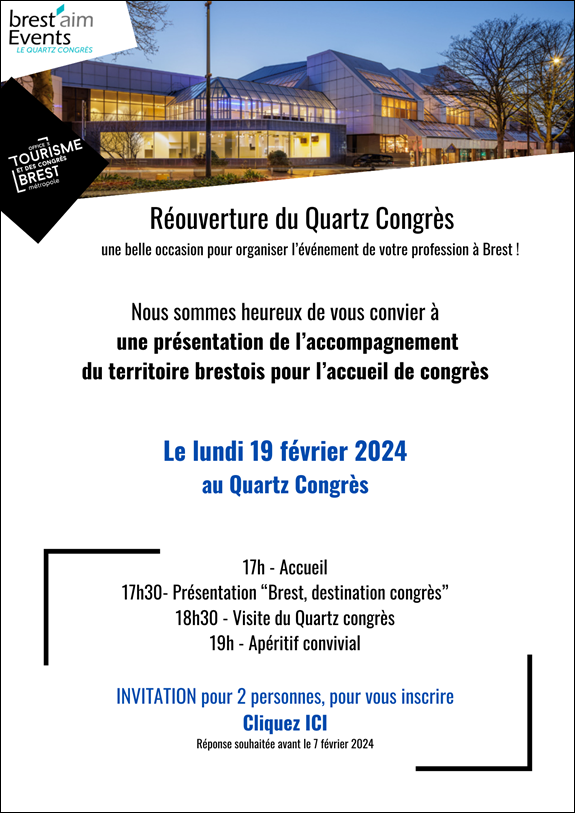 brest'aim Events
LE QUARTZ CONGRÈS

OFFICE DE TOURISME ET DES CONGRÈS BREST métropole

Réouverture du Quartz Congrès

une belle occasion pour organiser l'événement de votre profession à Brest !

Nous sommes heureux de vous convier à
une présentation de l'accompagnement
du territoire brestois pour l'accueil de congrès

Le lundi 19 février 2024
au Quartz Congrès

17h - Accueil
17h30- Présentation "Brest, destination congrès"
18h30 - Visite du Quartz congrès
19h - Apéritif convivial

INVITATION pour 2 personnes, pour vous inscrire
Cliquez ICI
Réponse souhaitée avant le 7 février 2024